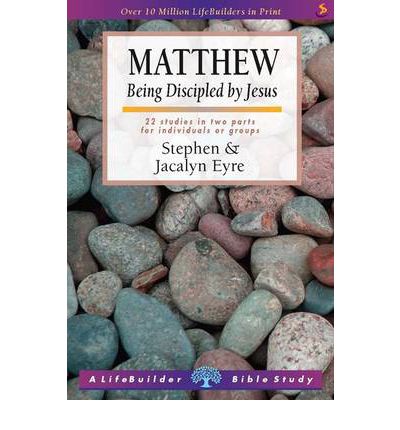 Over 10 Million LifeBuilders in Print

MATTHEW
Being Discipled by Jesus

22 studies in two parts
for individuals or groups

Stephen &
Jacalyn Eyre

A LifeBuilder Bible Study